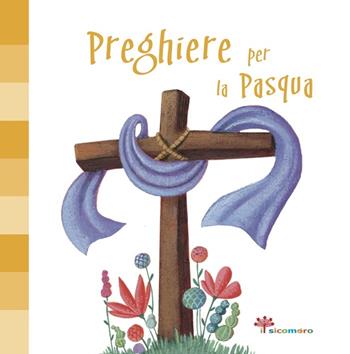 Preghiere per la Pasqua

il sicomoro